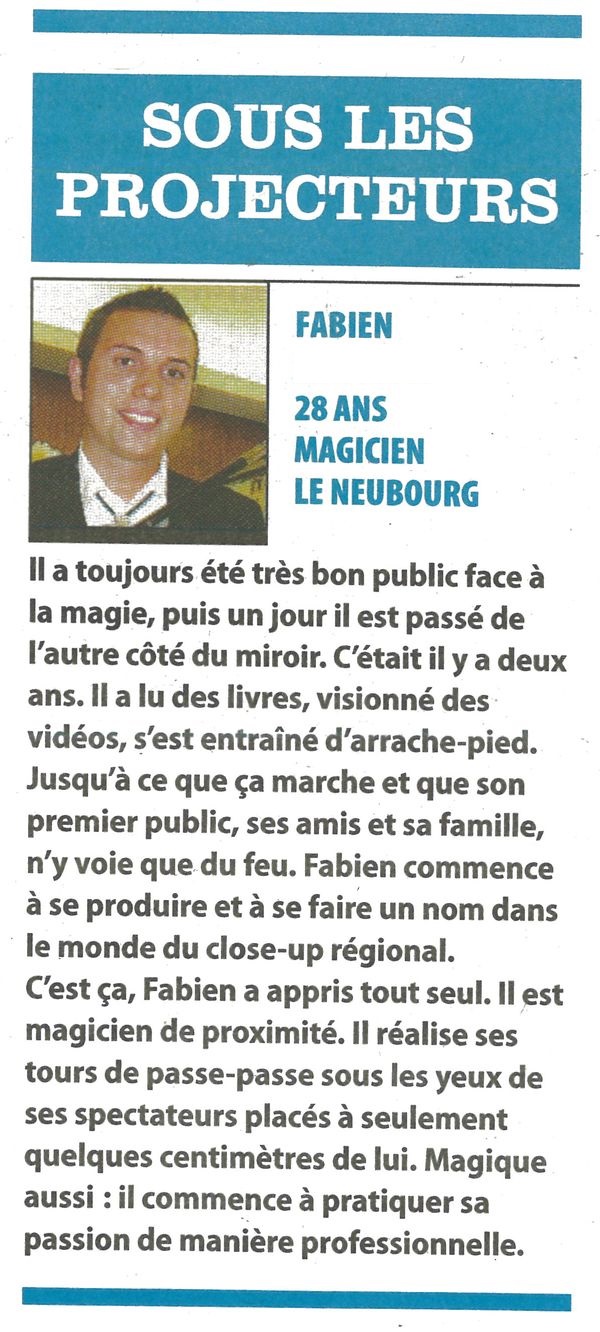 SOUS LES PROJECTEURS

FABIEN

28 ANS
MAGICIEN
LE NEUBOURG

Il a toujours été très bon public face à la magie, puis un jour il est passé de l'autre côté du miroir. C'était il y a deux ans. Il a lu des livres, visionné des vidéos, s'est entraîné d'arrache-pied. Jusqu'à ce que ça marche et que son premier public, ses amis et sa famille, n'y voie que du feu. Fabien commence à se produire et à se faire un nom dans le monde du close-up régional.

C'est ça, Fabien a appris tout seul. Il est magicien de proximité. Il réalise ses tours de passe-passe sous les yeux de ses spectateurs placés à seulement quelques centimètres de lui. Magique aussi : il commence à pratiquer sa passion de manière professionnelle.